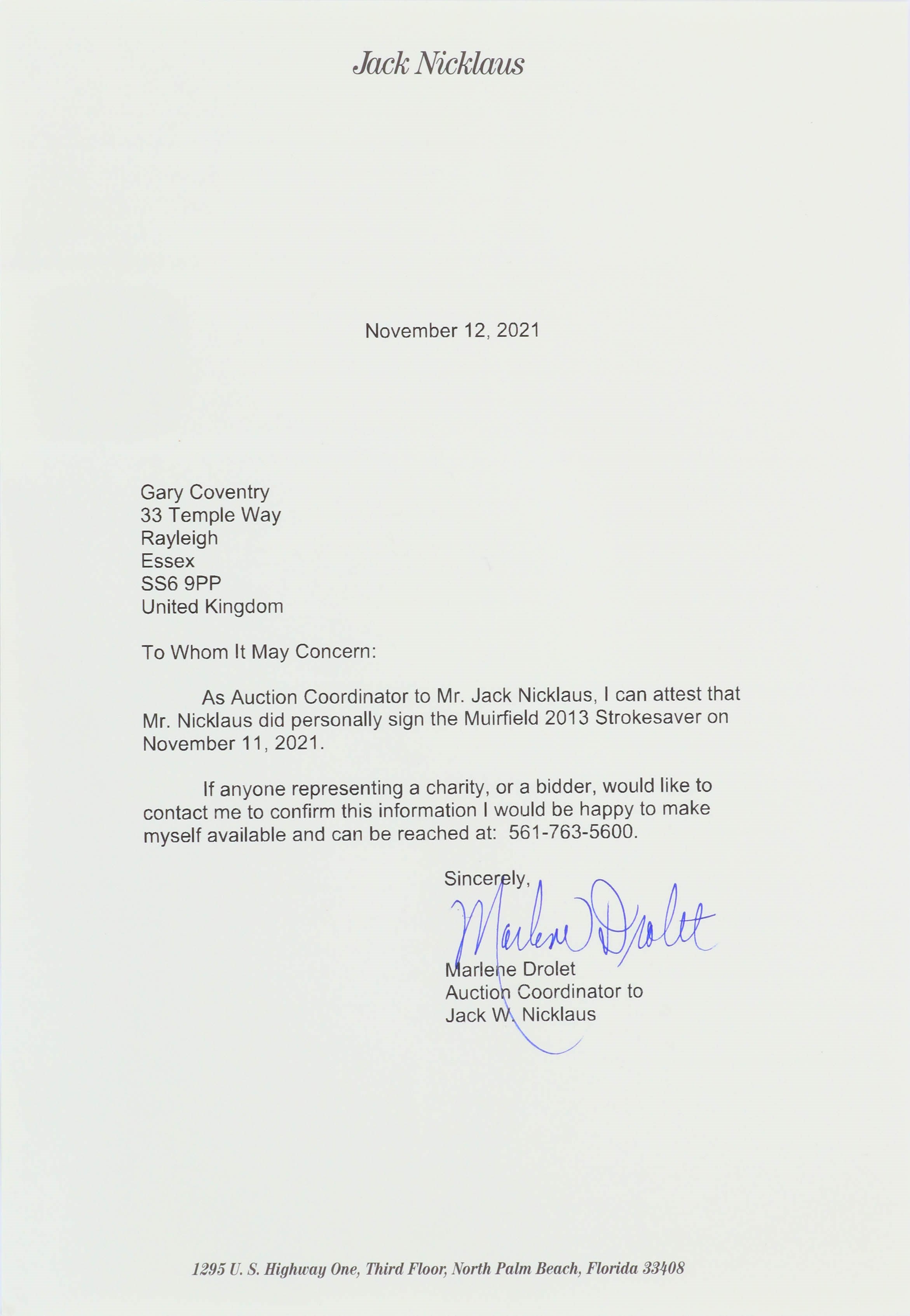 Jack Nicklaus

November 12, 2021

Gary Coventry
33 Temple Way
Rayleigh
Essex
SS6 9PP
United Kingdom

To Whom It May Concern:

As Auction Coordinator to Mr. Jack Nicklaus, I can attest that Mr. Nicklaus did personally sign the Muirfield 2013 Strokesaver on November 11, 2021.

If anyone representing a charity, or a bidder, would like to contact me to confirm this information I would be happy to make myself available and can be reached at: 561-763-5600.

Sincerely,

Marlene Drolet

Marlene Drolet
Auction Coordinator to
Jack W. Nicklaus

1295 U. S. Highway One, Third Floor, North Palm Beach, Florida 33408